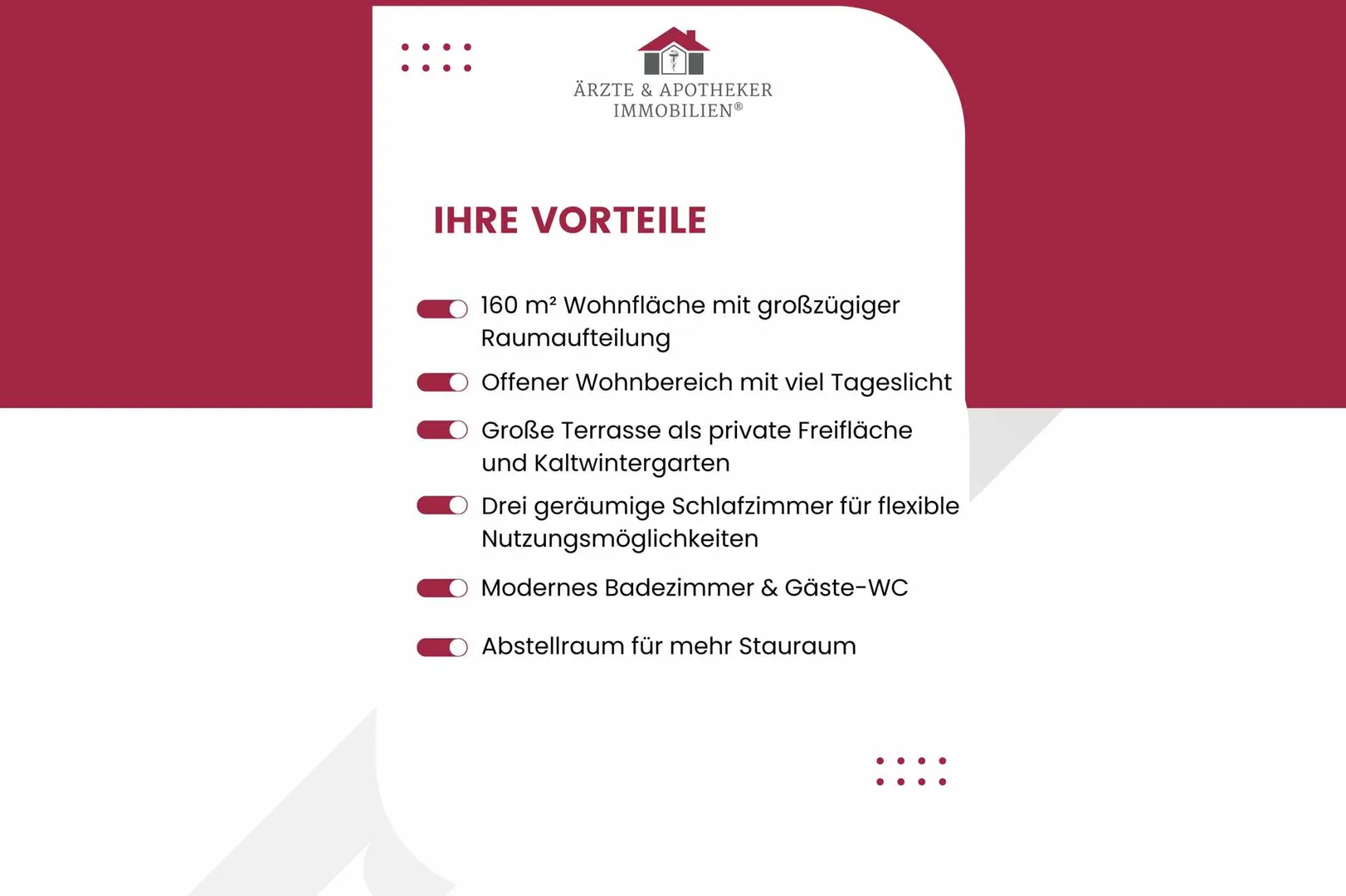 ÄRZTE & APOTHEKER IMMOBILIEN®

IHRE VORTEILE

160 m² Wohnfläche mit großzügiger Raumaufteilung

Offener Wohnbereich mit viel Tageslicht

Große Terrasse als private Freifläche und Kaltwintergarten

Drei geräumige Schlafzimmer für flexible Nutzungsmöglichkeiten

Modernes Badezimmer & Gäste-WC

Abstellraum für mehr Stauraum